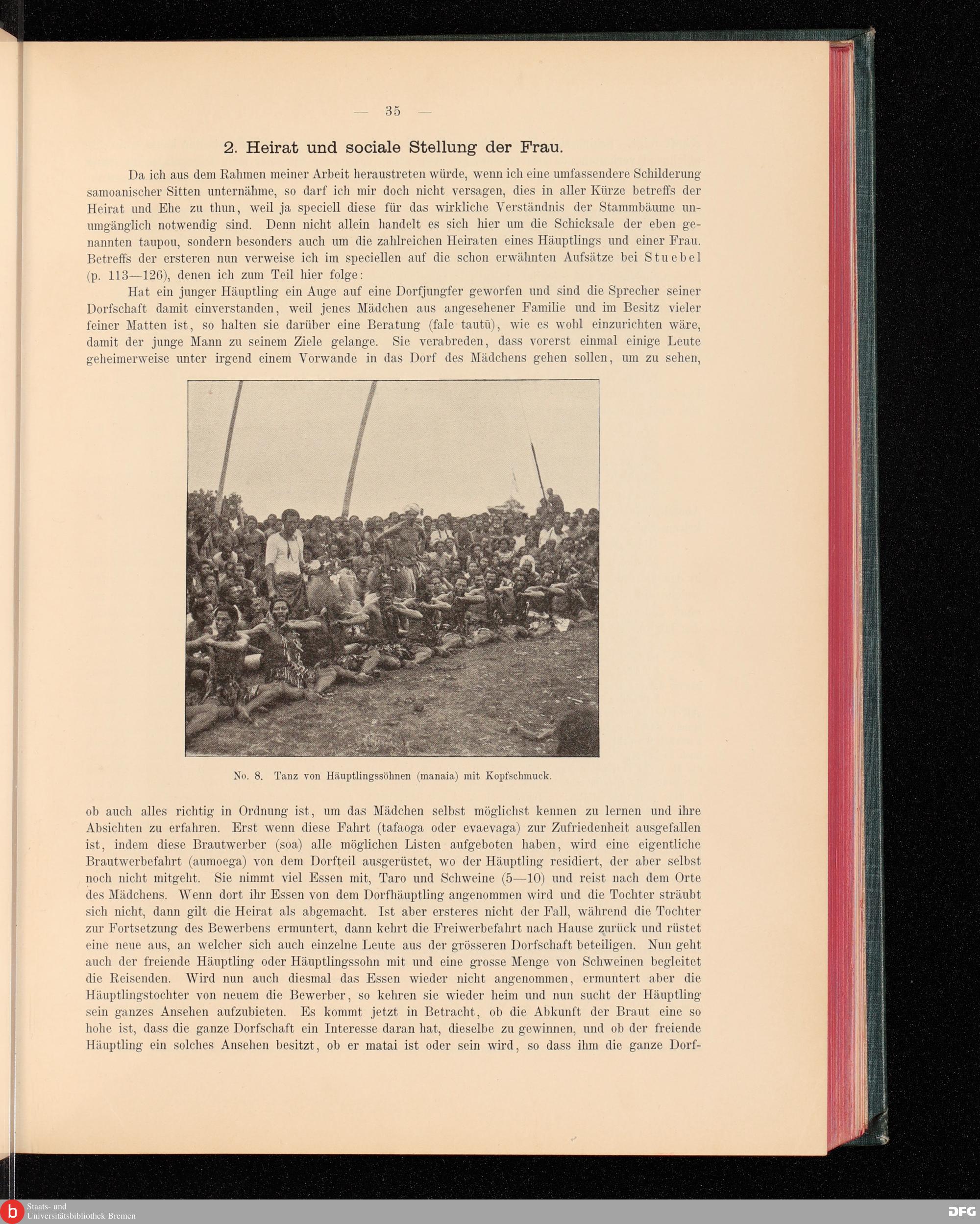 — 35 —

2. Heirat und sociale Stellung der Frau.

Da ich aus dem Rahmen meiner Arbeit heraustreten würde, wenn ich eine umfassendere Schilderung samoanischer Sitten unternähme, so darf ich mir doch nicht versagen, dies in aller Kürze betreffs der Heirat und Ehe zu thun, weil ja speciell diese für das wirkliche Verständnis der Stammbäume unumgänglich notwendig sind. Denn nicht allein handelt es sich hier um die Schicksale der eben genannten taupou, sondern besonders auch um die zahlreichen Heiraten eines Häuptlings und einer Frau. Betreffs der ersteren nun verweise ich im speciellen auf die schon erwähnten Aufsätze bei Stuebel (p. 113—126), denen ich zum Teil hier folge:

Hat ein junger Häuptling ein Auge auf eine Dorfjungfer geworfen und sind die Sprecher seiner Dorfschaft damit einverstanden, weil jenes Mädchen aus angesehener Familie und im Besitz vieler feiner Matten ist, so halten sie darüber eine Beratung (fale tautū), wie es wohl einzurichten wäre, damit der junge Mann zu seinem Ziele gelange. Sie verabreden, dass vorerst einmal einige Leute geheimerweise unter irgend einem Vorwande in das Dorf des Mädchens gehen sollen, um zu sehen,

No. 8. Tanz von Häuptlingssöhnen (manaia) mit Kopfschmuck.

ob auch alles richtig in Ordnung ist, um das Mädchen selbst möglichst kennen zu lernen und ihre Absichten zu erfahren. Erst wenn diese Fahrt (tafaoga oder evaevaga) zur Zufriedenheit ausgefallen ist, indem diese Brautwerber (soa) alle möglichen Listen aufgeboten haben, wird eine eigentliche Brautwerbefahrt (aumoega) von dem Dorfteil ausgerüstet, wo der Häuptling residiert, der aber selbst noch nicht mitgeht. Sie nimmt viel Essen mit, Taro und Schweine (5—10) und reist nach dem Orte des Mädchens. Wenn dort ihr Essen von dem Dorfhäuptling angenommen wird und die Tochter sträubt sich nicht, dann gilt die Heirat als abgemacht. Ist aber ersteres nicht der Fall, während die Tochter zur Fortsetzung des Bewerbens ermuntert, dann kehrt die Freiwerbefahrt nach Hause zurück und rüstet eine neue aus, an welcher sich auch einzelne Leute aus der grösseren Dorfschaft beteiligen. Nun geht auch der freiende Häuptling oder Häuptlingssohn mit und eine grosse Menge von Schweinen begleitet die Reisenden. Wird nun auch diesmal das Essen wieder nicht angenommen, ermuntert aber die Häuptlingstochter von neuem die Bewerber, so kehren sie wieder heim und nun sucht der Häuptling sein ganzes Ansehen aufzubieten. Es kommt jetzt in Betracht, ob die Abkunft der Braut eine so hohe ist, dass die ganze Dorfschaft ein Interesse daran hat, dieselbe zu gewinnen, und ob der freiende Häuptling ein solches Ansehen besitzt, ob er matai ist oder sein wird, so dass ihm die ganze Dorf-

Staats- und Universitätsbibliothek Bremen

DFG